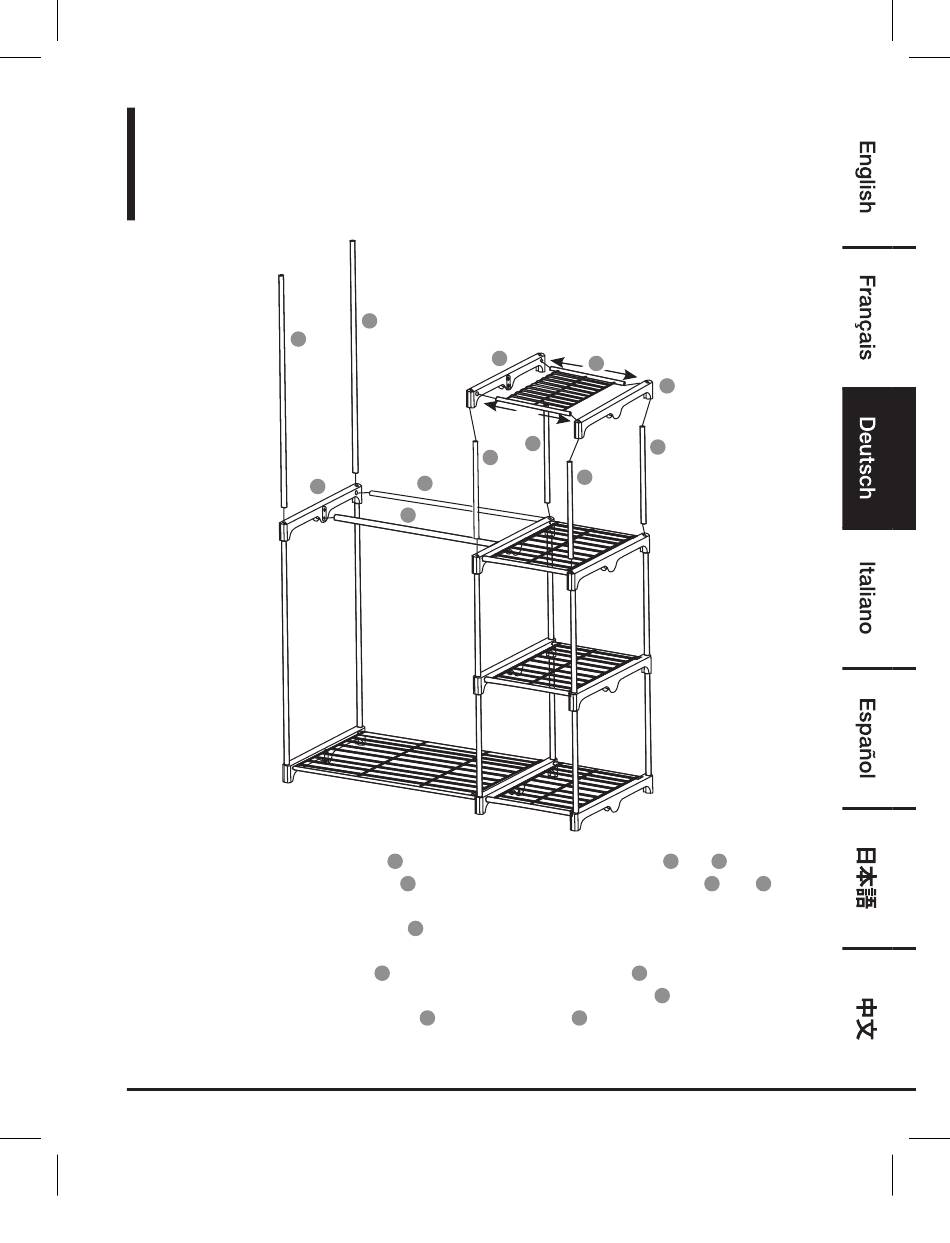 English

Français

Deutsch

Italiano

Español

日本語

中文